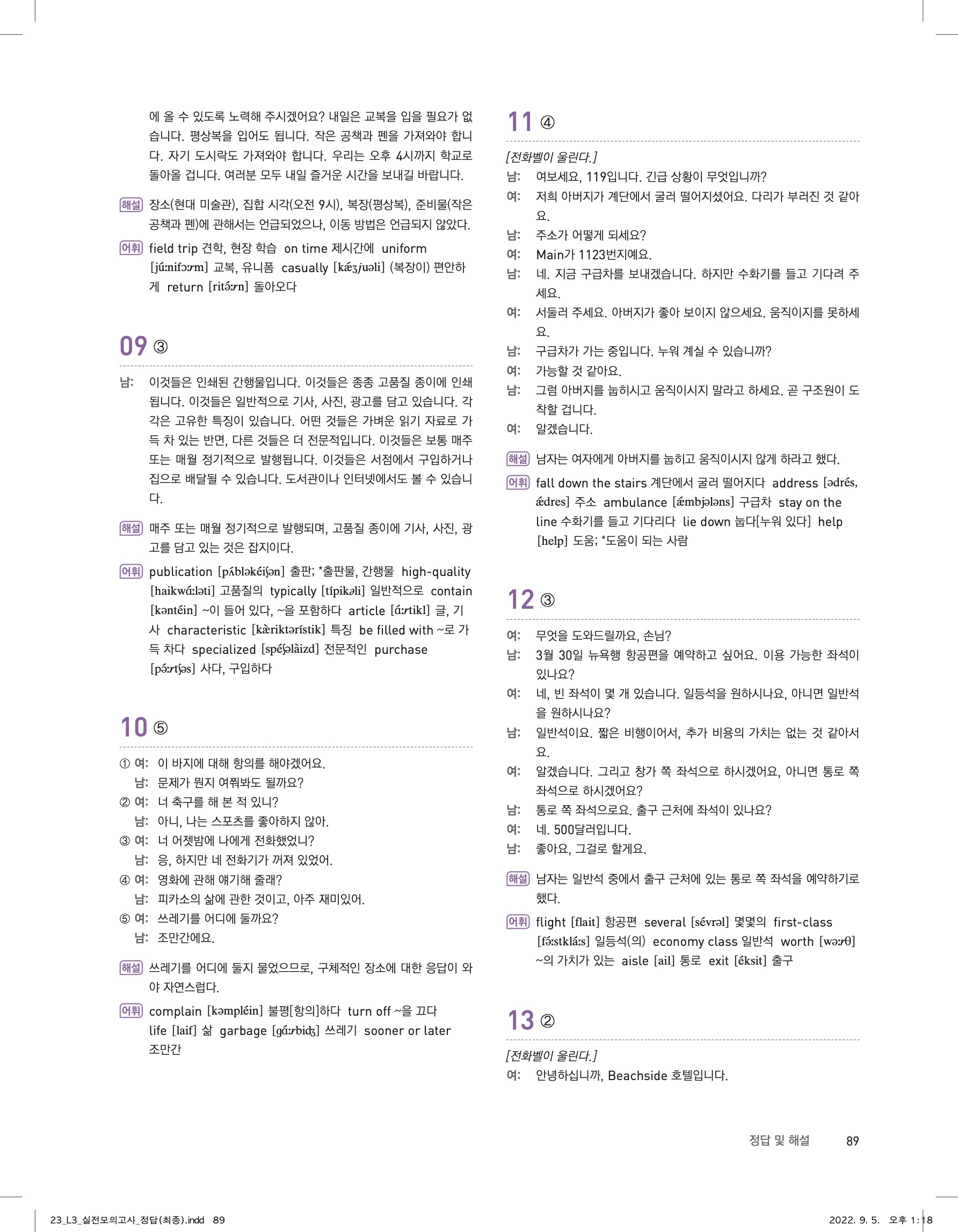 에 올 수 있도록 노력해 주시겠어요? 내일은 교복을 입을 필요가 없습니다. 평상복을 입어도 됩니다. 작은 공책과 펜을 가져와야 합니다. 자기 도시락도 가져와야 합니다. 우리는 오후 4시까지 학교로 돌아올 겁니다. 여러분 모두 내일 즐거운 시간을 보내길 바랍니다.

해설 장소(현대 미술관), 집합 시각(오전 9시), 복장(평상복), 준비물(작은 공책과 펜)에 관해서는 언급되었으나, 이동 방법은 언급되지 않았다.

어휘 field trip 견학, 현장 학습 on time 제시간에 uniform [júːnifɔːrm] 교복, 유니폼 casually [kǽʒjuəli] (복장이) 편안하게 return [ritə́ːrn] 돌아오다

09 ③

남: 이것들은 인쇄된 간행물입니다. 이것들은 종종 고품질 종이에 인쇄됩니다. 이것들은 일반적으로 기사, 사진, 광고를 담고 있습니다. 각각은 고유한 특징이 있습니다. 어떤 것들은 가벼운 읽기 자료로 가득 차 있는 반면, 다른 것들은 더 전문적입니다. 이것들은 보통 매주 또는 매월 정기적으로 발행됩니다. 이것들은 서점에서 구입하거나 집으로 배달될 수 있습니다. 도서관이나 인터넷에서도 볼 수 있습니다.

해설 매주 또는 매월 정기적으로 발행되며, 고품질 종이에 기사, 사진, 광고를 담고 있는 것은 잡지이다.

어휘 publication [pʌ̀bləkéiʃən] 출판; *출판물, 간행물 high-quality [haikwɑ́ːləti] 고품질의 typically [típikəli] 일반적으로 contain [kəntéin] ~이 들어 있다, ~을 포함하다 article [ɑ́ːrtikl] 글, 기사 characteristic [kæ̀riktərístik] 특징 be filled with ~로 가득 차다 specialized [spéʃəlàizd] 전문적인 purchase [pə́ːrtʃəs] 사다, 구입하다

10 ⑤

① 여: 이 바지에 대해 항의를 해야겠어요.
남: 문제가 뭔지 여쭤봐도 될까요?
② 여: 너 축구를 해 본 적 있니?
남: 아니, 나는 스포츠를 좋아하지 않아.
③ 여: 너 어젯밤에 나에게 전화했었니?
남: 응, 하지만 네 전화기가 꺼져 있었어.
④ 여: 영화에 관해 얘기해 줄래?
남: 피카소의 삶에 관한 것이고, 아주 재미있어.
⑤ 여: 쓰레기를 어디에 둘까요?
남: 조만간에요.

해설 쓰레기를 어디에 둘지 물었으므로, 구체적인 장소에 대한 응답이 와야 자연스럽다.

어휘 complain [kəmpléin] 불평[항의]하다 turn off ~을 끄다 life [laif] 삶 garbage [gɑ́ːrbidʒ] 쓰레기 sooner or later 조만간

11 ④

[전화벨이 울린다.]
남: 여보세요, 119입니다. 긴급 상황이 무엇입니까?
여: 저희 아버지가 계단에서 굴러 떨어지셨어요. 다리가 부러진 것 같아요.
남: 주소가 어떻게 되세요?
여: Main가 1123번지예요.
남: 네. 지금 구급차를 보내겠습니다. 하지만 수화기를 들고 기다려 주세요.
여: 서둘러 주세요. 아버지가 좋아 보이지 않으세요. 움직이지를 못하세요.
남: 구급차가 가는 중입니다. 누워 계실 수 있습니까?
여: 가능할 것 같아요.
남: 그럼 아버지를 눕히시고 움직이시지 말라고 하세요. 곧 구조원이 도착할 겁니다.
여: 알겠습니다.

해설 남자는 여자에게 아버지를 눕히고 움직이시지 않게 하라고 했다.

어휘 fall down the stairs 계단에서 굴러 떨어지다 address [ədrés, ǽdres] 주소 ambulance [ǽmbjələns] 구급차 stay on the line 수화기를 들고 기다리다 lie down 눕다[누워 있다] help [help] 도움; *도움이 되는 사람

12 ③

여: 무엇을 도와드릴까요, 손님?
남: 3월 30일 뉴욕행 항공편을 예약하고 싶어요. 이용 가능한 좌석이 있나요?
여: 네, 빈 좌석이 몇 개 있습니다. 일등석을 원하시나요, 아니면 일반석을 원하시나요?
남: 일반석이요. 짧은 비행이어서, 추가 비용의 가치는 없는 것 같아서요.
여: 알겠습니다. 그리고 창가 쪽 좌석으로 하시겠어요, 아니면 통로 쪽 좌석으로 하시겠어요?
남: 통로 쪽 좌석으로요. 출구 근처에 좌석이 있나요?
여: 네. 500달러입니다.
남: 좋아요, 그걸로 할게요.

해설 남자는 일반석 중에서 출구 근처에 있는 통로 쪽 좌석을 예약하기로 했다.

어휘 flight [flait] 항공편 several [sévrəl] 몇몇의 first-class [fə́ːstklɑ́ːs] 일등석(의) economy class 일반석 worth [wəːrθ] ~의 가치가 있는 aisle [ail] 통로 exit [éksit] 출구

13 ②

[전화벨이 울린다.]
여: 안녕하십니까, Beachside 호텔입니다.

정답 및 해설 89

23_L3_실전모의고사_정답(최종).indd 89 2022. 9. 5. 오후 1:18